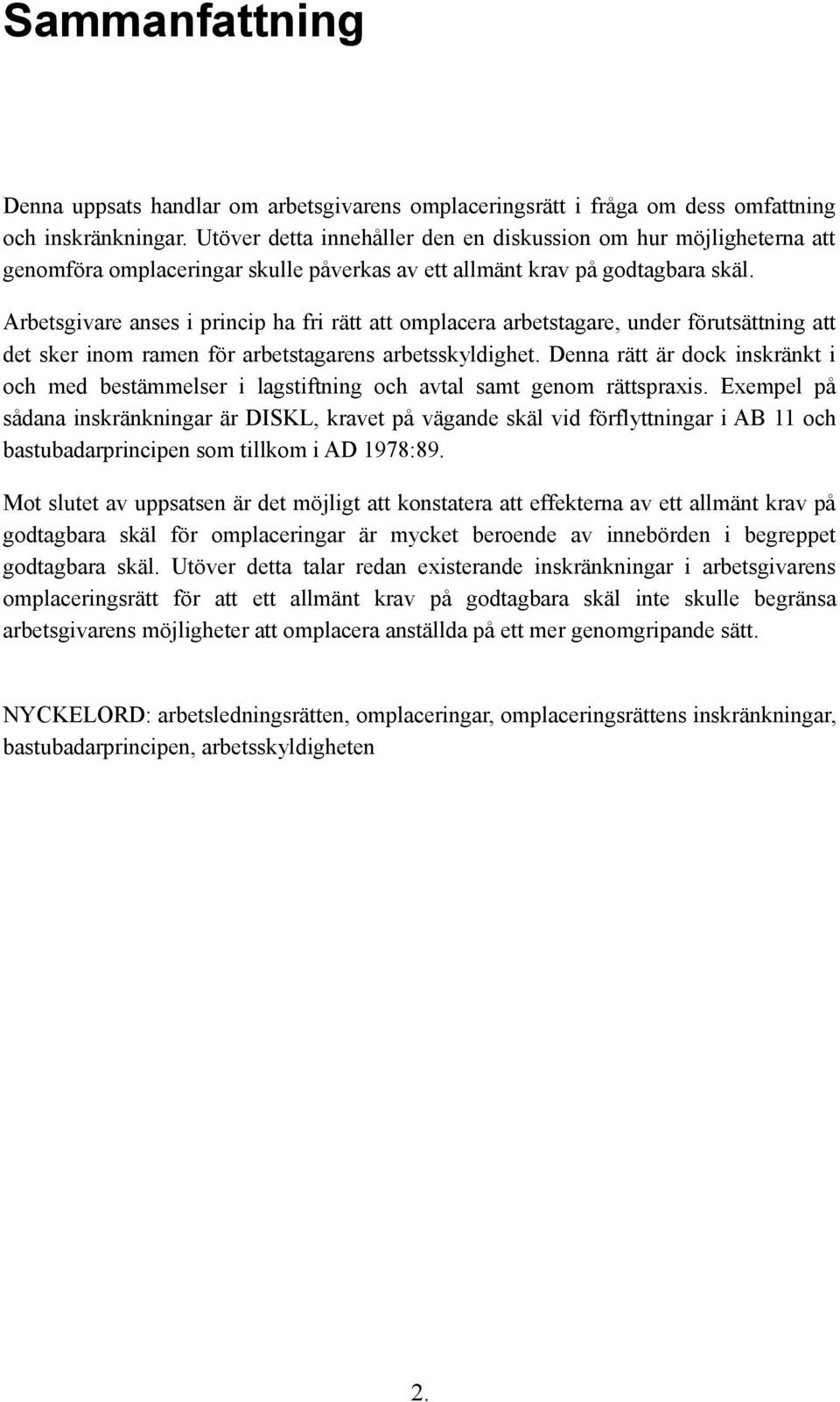 Sammanfattning

Denna uppsats handlar om arbetsgivarens omplaceringsrätt i fråga om dess omfattning och inskränkningar. Utöver detta innehåller den en diskussion om hur möjligheterna att genomföra omplaceringar skulle påverkas av ett allmänt krav på godtagbara skäl.

Arbetsgivare anses i princip ha fri rätt att omplacera arbetstagare, under förutsättning att det sker inom ramen för arbetstagarens arbetsskyldighet. Denna rätt är dock inskränkt i och med bestämmelser i lagstiftning och avtal samt genom rättspraxis. Exempel på sådana inskränkningar är DISKL, kravet på vägande skäl vid förflyttningar i AB 11 och bastubadarprincipen som tillkom i AD 1978:89.

Mot slutet av uppsatsen är det möjligt att konstatera att effekterna av ett allmänt krav på godtagbara skäl för omplaceringar är mycket beroende av innebörden i begreppet godtagbara skäl. Utöver detta talar redan existerande inskränkningar i arbetsgivarens omplaceringsrätt för att ett allmänt krav på godtagbara skäl inte skulle begränsa arbetsgivarens möjligheter att omplacera anställda på ett mer genomgripande sätt.

NYCKELORD: arbetsledningsrätten, omplaceringar, omplaceringsrättens inskränkningar, bastubadarprincipen, arbetsskyldigheten

2.